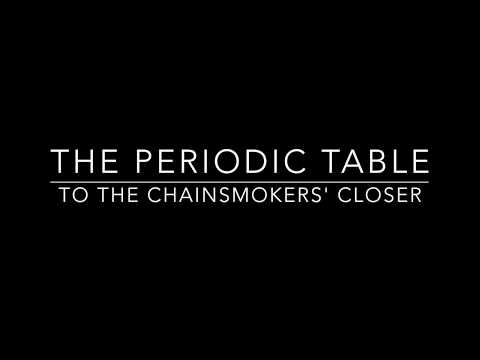 THE PERIODIC TABLE

TO THE CHAINSMOKERS' CLOSER